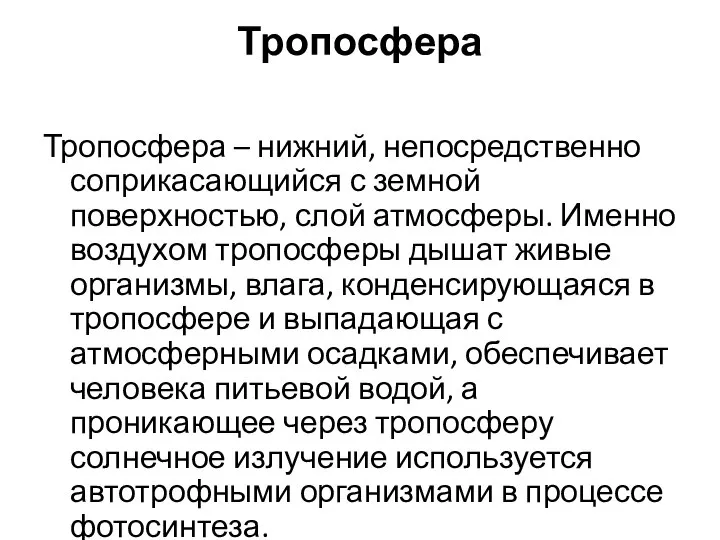 Тропосфера

Тропосфера – нижний, непосредственно соприкасающийся с земной поверхностью, слой атмосферы. Именно воздухом тропосферы дышат живые организмы, влага, конденсирующаяся в тропосфере и выпадающая с атмосферными осадками, обеспечивает человека питьевой водой, а проникающее через тропосферу солнечное излучение используется автотрофными организмами в процессе фотосинтеза.